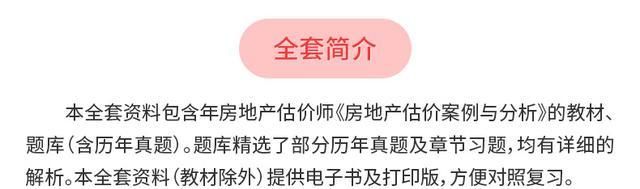 全套简介

本全套资料包含年房地产估价师《房地产估价案例与分析》的教材、题库（含历年真题）。题库精选了部分历年真题及章节习题，均有详细的解析。本全套资料（教材除外）提供电子书及打印版，方便对照复习。